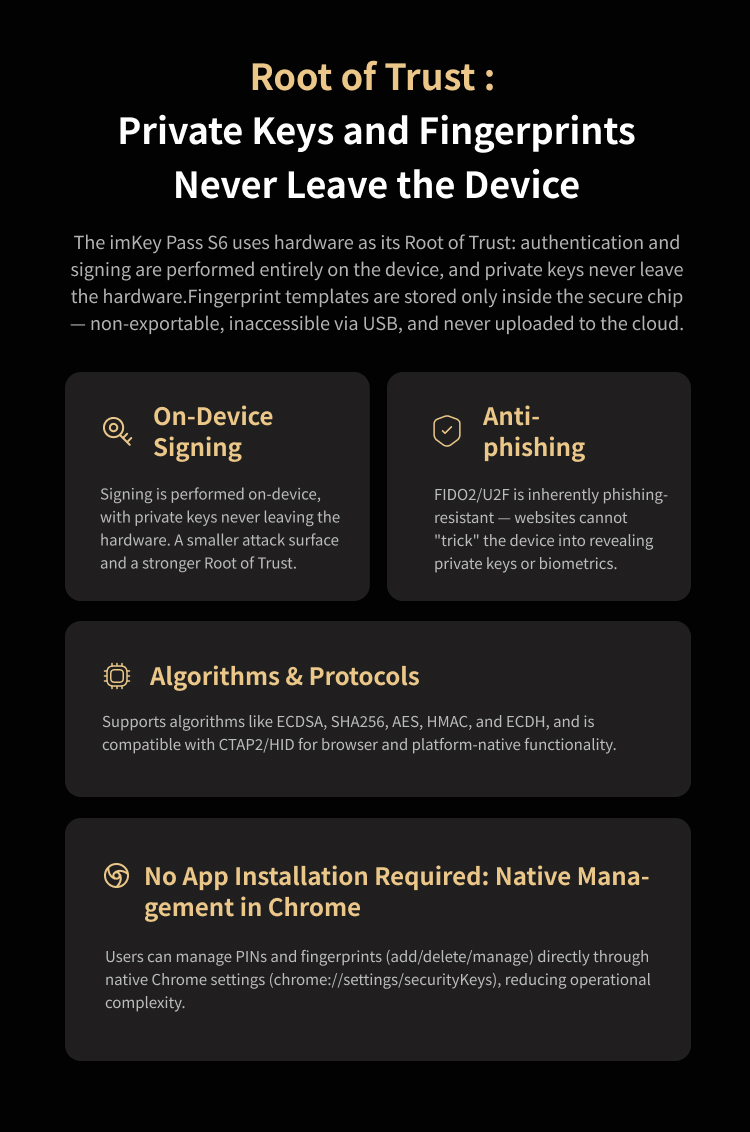 Root of Trust :
Private Keys and Fingerprints Never Leave the Device

The imKey Pass S6 uses hardware as its Root of Trust: authentication and signing are performed entirely on the device, and private keys never leave the hardware.Fingerprint templates are stored only inside the secure chip — non-exportable, inaccessible via USB, and never uploaded to the cloud.

On-Device Signing

Signing is performed on-device, with private keys never leaving the hardware. A smaller attack surface and a stronger Root of Trust.

Anti-phishing

FIDO2/U2F is inherently phishing-resistant — websites cannot "trick" the device into revealing private keys or biometrics.

Algorithms & Protocols

Supports algorithms like ECDSA, SHA256, AES, HMAC, and ECDH, and is compatible with CTAP2/HID for browser and platform-native functionality.

No App Installation Required: Native Management in Chrome

Users can manage PINs and fingerprints (add/delete/manage) directly through native Chrome settings (chrome://settings/securityKeys), reducing operational complexity.